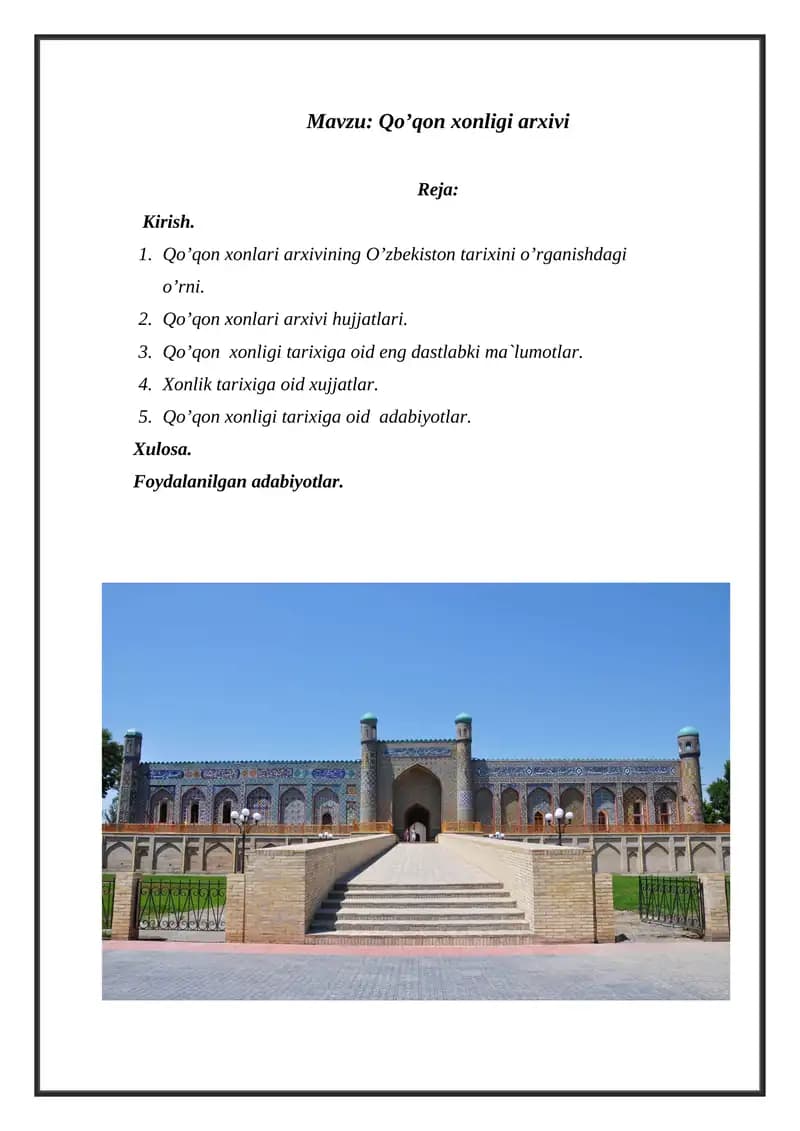 Mavzu: Qo’qon xonligi arxivi

Reja:

Kirish.

1. Qo’qon xonlari arxivining O’zbekiston tarixini o’rganishdagi o’rni.
2. Qo’qon xonlari arxivi hujjatlari.
3. Qo’qon xonligi tarixiga oid eng dastlabki ma`lumotlar.
4. Xonlik tarixiga oid xujjatlar.
5. Qo’qon xonligi tarixiga oid adabiyotlar.

Xulosa.

Foydalanilgan adabiyotlar.